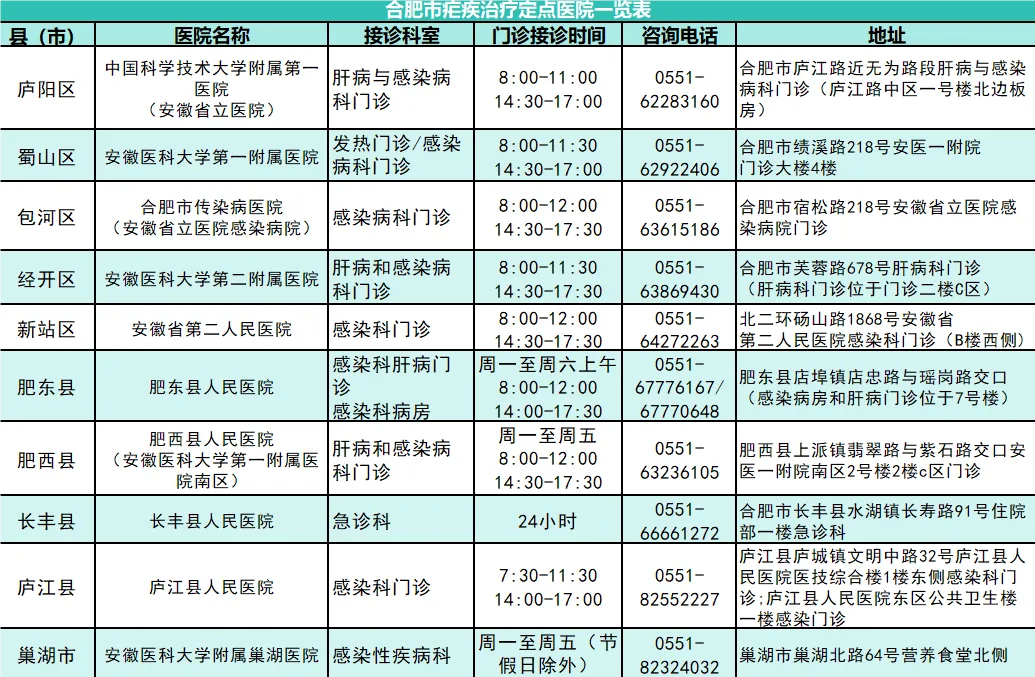 合肥市疟疾治疗定点医院一览表

| 县（市） | 医院名称 | 接诊科室 | 门诊接诊时间 | 咨询电话 | 地址 |
|---|---|---|---|---|---|
| 庐阳区 | 中国科学技术大学附属第一医院（安徽省立医院） | 肝病与感染病科门诊 | 8:00-11:00 14:30-17:00 | 0551-62283160 | 合肥市庐江路近无为路段肝病与感染病科门诊（庐江路中区一号楼北边板房） |
| 蜀山区 | 安徽医科大学第一附属医院 | 发热门诊/感染病科门诊 | 8:00-11:30 14:30-17:00 | 0551-62922406 | 合肥市绩溪路218号安医一附院门诊大楼4楼 |
| 包河区 | 合肥市传染病医院（安徽省立医院感染病院） | 感染病科门诊 | 8:00-12:00 14:30-17:30 | 0551-63615186 | 合肥市宿松路218号安徽省立医院感染病院门诊 |
| 经开区 | 安徽医科大学第二附属医院 | 肝病和感染病科门诊 | 8:00-11:30 14:30-17:30 | 0551-63869430 | 合肥市芙蓉路678号肝病科门诊（肝病科门诊位于门诊二楼C区） |
| 新站区 | 安徽省第二人民医院 | 感染科门诊 | 8:00-12:00 14:30-17:30 | 0551-64272263 | 北二环砀山路1868号安徽省第二人民医院感染科门诊（B楼西侧） |
| 肥东县 | 肥东县人民医院 | 感染科肝病门诊 感染科病房 | 周一至周六上午 8:00-12:00 14:00-17:30 | 0551-67776167/67770648 | 肥东县店埠镇店忠路与瑶岗路交口（感染病房和肝病门诊位于7号楼） |
| 肥西县 | 肥西县人民医院（安徽医科大学第一附属医院南区） | 肝病和感染病科门诊 | 周一至周五 8:00-12:00 14:30-17:30 | 0551-63236105 | 肥西县上派镇翡翠路与紫石路交口安医一附院南区2号楼2楼c区门诊 |
| 长丰县 | 长丰县人民医院 | 急诊科 | 24小时 | 0551-66661272 | 合肥市长丰县水湖镇长寿路91号住院部一楼急诊科 |
| 庐江县 | 庐江县人民医院 | 感染科门诊 | 7:30-11:30 14:00-17:00 | 0551-82552227 | 庐江县庐城镇文明中路32号庐江县人民医院医技综合楼1楼东侧感染科门诊；庐江县人民医院东区公共卫生楼一楼感染门诊 |
| 巢湖市 | 安徽医科大学附属巢湖医院 | 感染性疾病科 | 周一至周五（节假日除外） | 0551-82324032 | 巢湖市巢湖北路64号营养食堂北侧 |